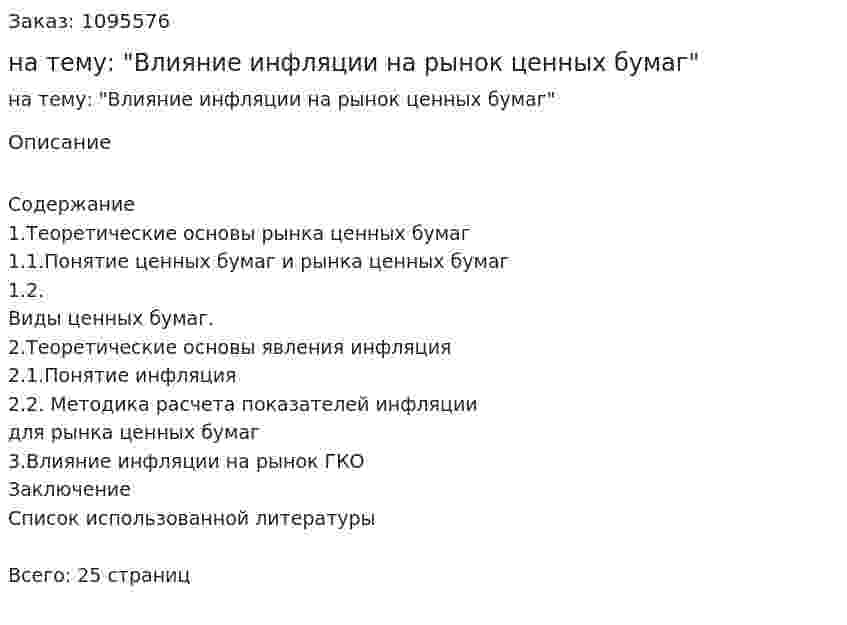 Заказ: 1095576

на тему: "Влияние инфляции на рынок ценных бумаг"

на тему: "Влияние инфляции на рынок ценных бумаг"

Описание

Содержание
1.Теоретические основы рынка ценных бумаг
1.1.Понятие ценных бумаг и рынка ценных бумаг
1.2.
Виды ценных бумаг.
2.Теоретические основы явления инфляция
2.1.Понятие инфляция
2.2. Методика расчета показателей инфляции для рынка ценных бумаг
3.Влияние инфляции на рынок ГКО
Заключение
Список использованной литературы

Всего: 25 страниц